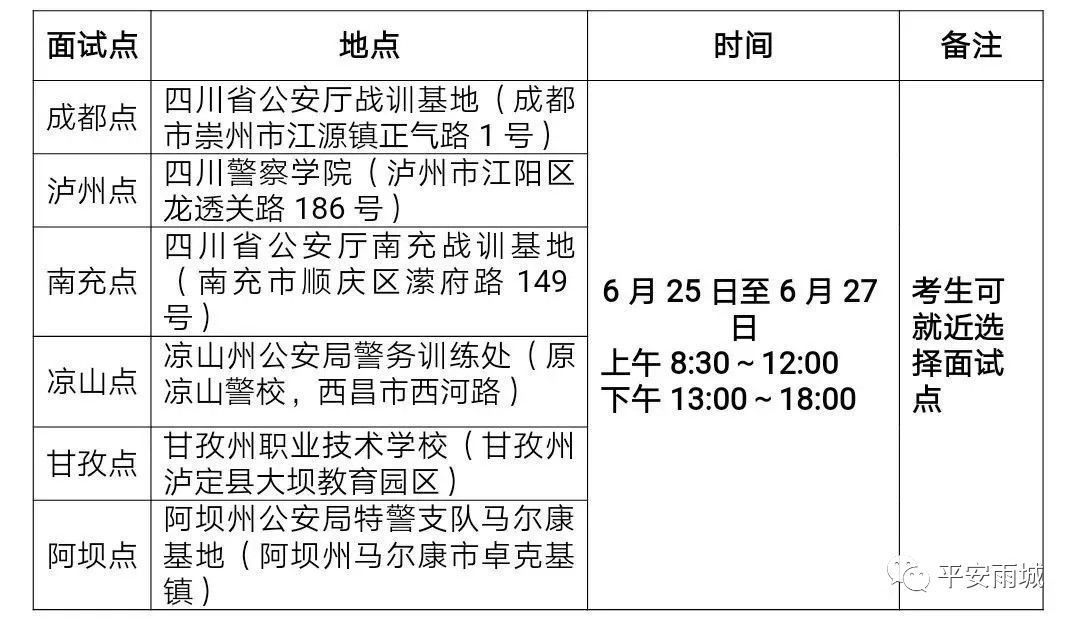 | 面试点 | 地点 | 时间 | 备注 |
|---|---|---|---|
| 成都点 | 四川省公安厅战训基地（成都市崇州市江源镇正气路 1 号） | 6 月 25 日至 6 月 27 日 上午 8:30～12:00 下午 13:00～18:00 | 考生可就近选择面试点 |
| 泸州点 | 四川警察学院（泸州市江阳区龙透关路 186 号） | | |
| 南充点 | 四川省公安厅南充战训基地（南充市顺庆区潆府路 149 号） | | |
| 凉山点 | 凉山州公安局警务训练处（原凉山警校，西昌市西河路） | | |
| 甘孜点 | 甘孜州职业技术学校（甘孜州泸定县大坝教育园区） | | |
| 阿坝点 | 阿坝州公安局特警支队马尔康基地（阿坝州马尔康市卓克基镇） | | |

平安雨城